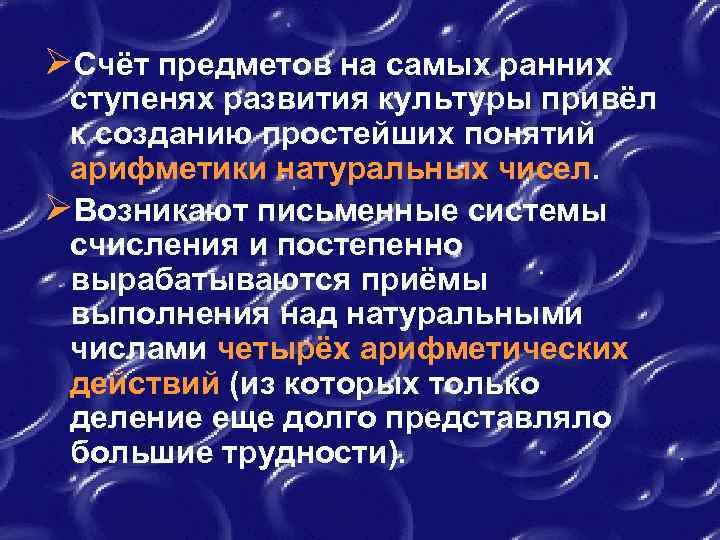 ➢Счёт предметов на самых ранних ступенях развития культуры привёл к созданию простейших понятий арифметики натуральных чисел.

➢Возникают письменные системы счисления и постепенно вырабатываются приёмы выполнения над натуральными числами четырёх арифметических действий (из которых только деление еще долго представляло большие трудности).